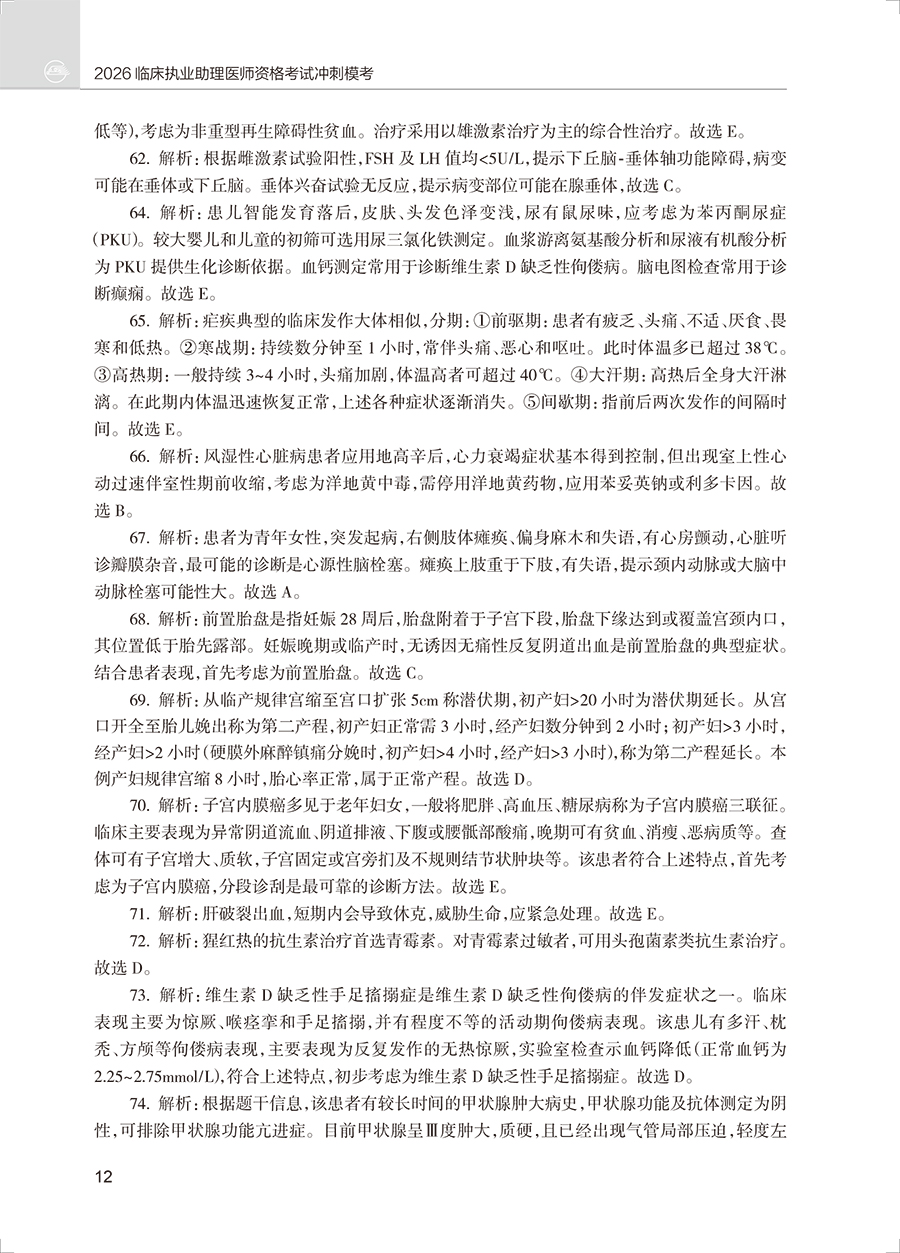 2026 临床执业助理医师资格考试冲刺模考

低等),考虑为非重型再生障碍性贫血。治疗采用以雄激素治疗为主的综合性治疗。故选 E。

62. 解析:根据雌激素试验阳性,FSH 及 LH 值均<5U/L,提示下丘脑-垂体轴功能障碍,病变可能在垂体或下丘脑。垂体兴奋试验无反应,提示病变部位可能在腺垂体,故选 C。

64. 解析:患儿智能发育落后,皮肤、头发色泽变浅,尿有鼠尿味,应考虑为苯丙酮尿症(PKU)。较大婴儿和儿童的初筛可选用尿三氯化铁测定。血浆游离氨基酸分析和尿液有机酸分析为 PKU 提供生化诊断依据。血钙测定常用于诊断维生素 D 缺乏性佝偻病。脑电图检查常用于诊断癫痫。故选 E。

65. 解析:疟疾典型的临床发作大体相似,分期:①前驱期:患者有疲乏、头痛、不适、厌食、畏寒和低热。②寒战期:持续数分钟至 1 小时,常伴头痛、恶心和呕吐。此时体温多已超过 38℃。③高热期:一般持续 3~4 小时,头痛加剧,体温高者可超过 40℃。④大汗期:高热后全身大汗淋漓。在此期内体温迅速恢复正常,上述各种症状逐渐消失。⑤间歇期:指前后两次发作的间隔时间。故选 E。

66. 解析:风湿性心脏病患者应用地高辛后,心力衰竭症状基本得到控制,但出现室上性心动过速伴室性期前收缩,考虑为洋地黄中毒,需停用洋地黄药物,应用苯妥英钠或利多卡因。故选 B。

67. 解析:患者为青年女性,突发起病,右侧肢体瘫痪、偏身麻木和失语,有心房颤动,心脏听诊瓣膜杂音,最可能的诊断是心源性脑栓塞。瘫痪上肢重于下肢,有失语,提示颈内动脉或大脑中动脉栓塞可能性大。故选 A。

68. 解析:前置胎盘是指妊娠 28 周后,胎盘附着于子宫下段,胎盘下缘达到或覆盖宫颈内口,其位置低于胎先露部。妊娠晚期或临产时,无诱因无痛性反复阴道出血是前置胎盘的典型症状。结合患者表现,首先考虑为前置胎盘。故选 C。

69. 解析:从临产规律宫缩至宫口扩张 5cm 称潜伏期,初产妇>20 小时为潜伏期延长。从宫口开全至胎儿娩出称为第二产程,初产妇正常需 3 小时,经产妇数分钟到 2 小时;初产妇>3 小时,经产妇>2 小时(硬膜外麻醉镇痛分娩时,初产妇>4 小时,经产妇>3 小时),称为第二产程延长。本例产妇规律宫缩 8 小时,胎心率正常,属于正常产程。故选 D。

70. 解析:子宫内膜癌多见于老年妇女,一般将肥胖、高血压、糖尿病称为子宫内膜癌三联征。临床主要表现为异常阴道流血、阴道排液、下腹或腰骶部酸痛,晚期可有贫血、消瘦、恶病质等。查体可有子宫增大、质软,子宫固定或宫旁扪及不规则结节状肿块等。该患者符合上述特点,首先考虑为子宫内膜癌,分段诊刮是最可靠的诊断方法。故选 E。

71. 解析:肝破裂出血,短期内会导致休克,威胁生命,应紧急处理。故选 E。

72. 解析:猩红热的抗生素治疗首选青霉素。对青霉素过敏者,可用头孢菌素类抗生素治疗。故选 D。

73. 解析:维生素 D 缺乏性手足搐搦症是维生素 D 缺乏性佝偻病的伴发症状之一。临床表现主要为惊厥、喉痉挛和手足搐搦,并有程度不等的活动期佝偻病表现。该患儿有多汗、枕秃、方颅等佝偻病表现,主要表现为反复发作的无热惊厥,实验室检查示血钙降低(正常血钙为 2.25~2.75mmol/L),符合上述特点,初步考虑为维生素 D 缺乏性手足搐搦症。故选 D。

74. 解析:根据题干信息,该患者有较长时间的甲状腺肿大病史,甲状腺功能及抗体测定为阴性,可排除甲状腺功能亢进症。目前甲状腺呈Ⅲ度肿大,质硬,且已经出现气管局部压迫,轻度左

12